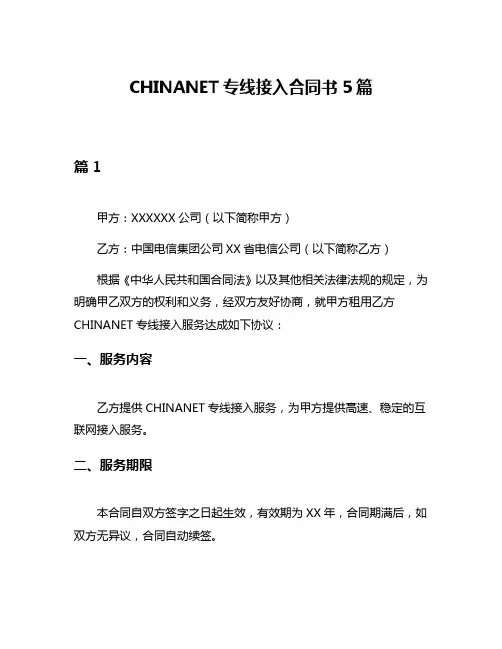 CHINANET 专线接入合同书 5 篇

篇 1

甲方：XXXXXX 公司（以下简称甲方）

乙方：中国电信集团公司 XX 省电信公司（以下简称乙方）

根据《中华人民共和国合同法》以及其他相关法律法规的规定，为明确甲乙双方的权利和义务，经双方友好协商，就甲方租用乙方 CHINANET 专线接入服务达成如下协议：

一、服务内容

乙方提供 CHINANET 专线接入服务，为甲方提供高速、稳定的互联网接入服务。

二、服务期限

本合同自双方签字之日起生效，有效期为 XX 年，合同期满后，如双方无异议，合同自动续签。